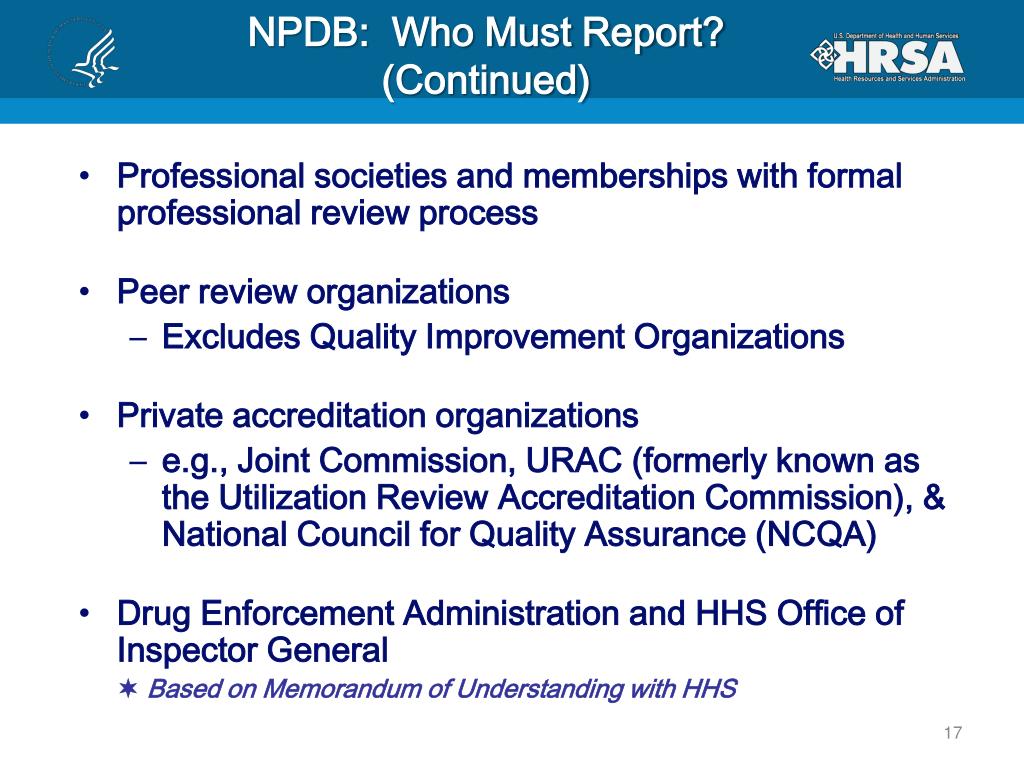 NPDB: Who Must Report? (Continued)

U.S. Department of Health and Human Services
HRSA
Health Resources and Services Administration

• Professional societies and memberships with formal professional review process

• Peer review organizations
– Excludes Quality Improvement Organizations

• Private accreditation organizations
– e.g., Joint Commission, URAC (formerly known as the Utilization Review Accreditation Commission), & National Council for Quality Assurance (NCQA)

• Drug Enforcement Administration and HHS Office of Inspector General
✶ Based on Memorandum of Understanding with HHS

17